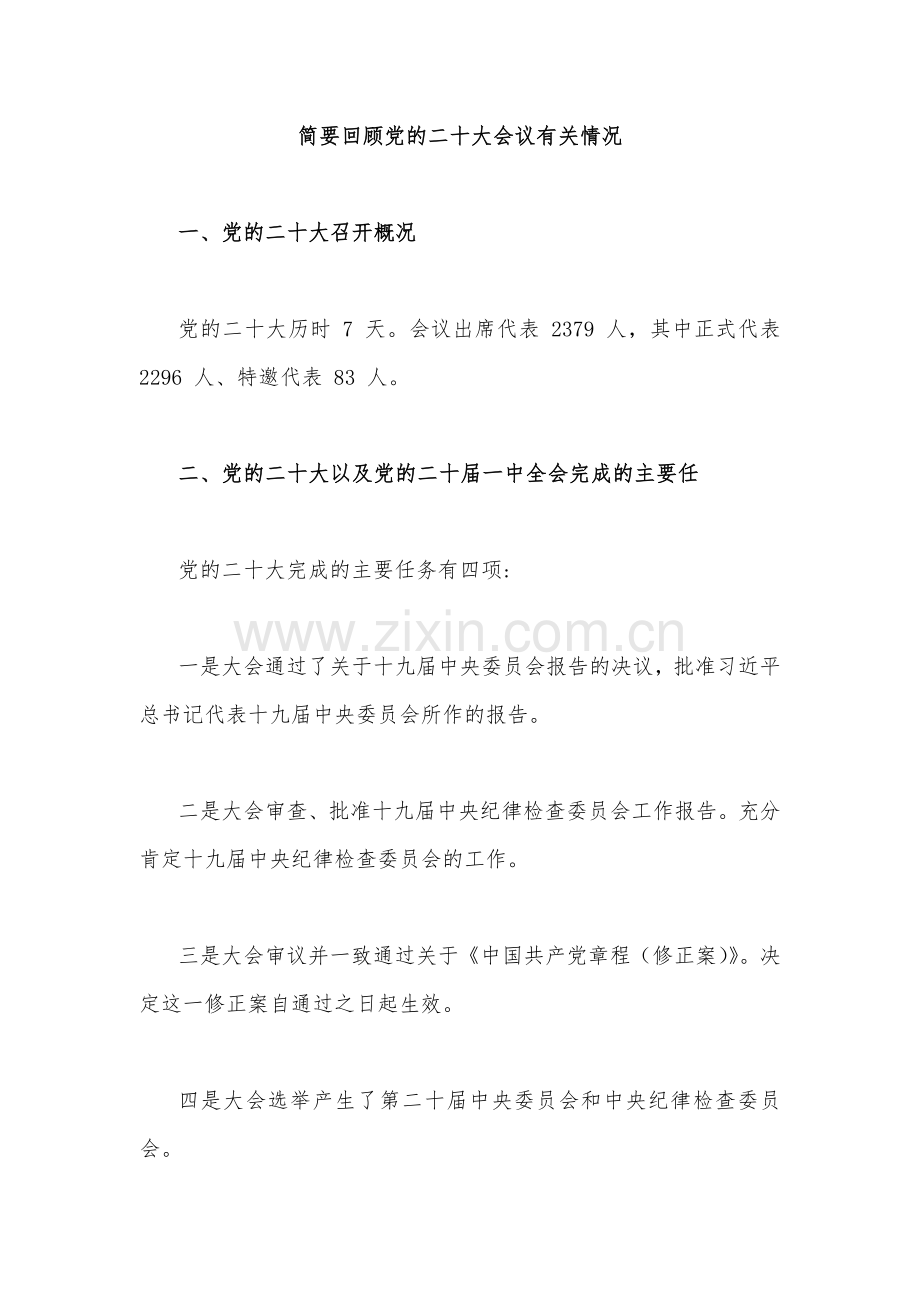 简要回顾党的二十大会议有关情况

一、党的二十大召开概况

党的二十大历时 7 天。会议出席代表 2379 人，其中正式代表 2296 人、特邀代表 83 人。

二、党的二十大以及党的二十届一中全会完成的主要任

党的二十大完成的主要任务有四项:

www.zixin.com.cn

一是大会通过了关于十九届中央委员会报告的决议，批准习近平总书记代表十九届中央委员会所作的报告。

二是大会审查、批准十九届中央纪律检查委员会工作报告。充分肯定十九届中央纪律检查委员会的工作。

三是大会审议并一致通过关于《中国共产党章程（修正案）》。决定这一修正案自通过之日起生效。

四是大会选举产生了第二十届中央委员会和中央纪律检查委员会。